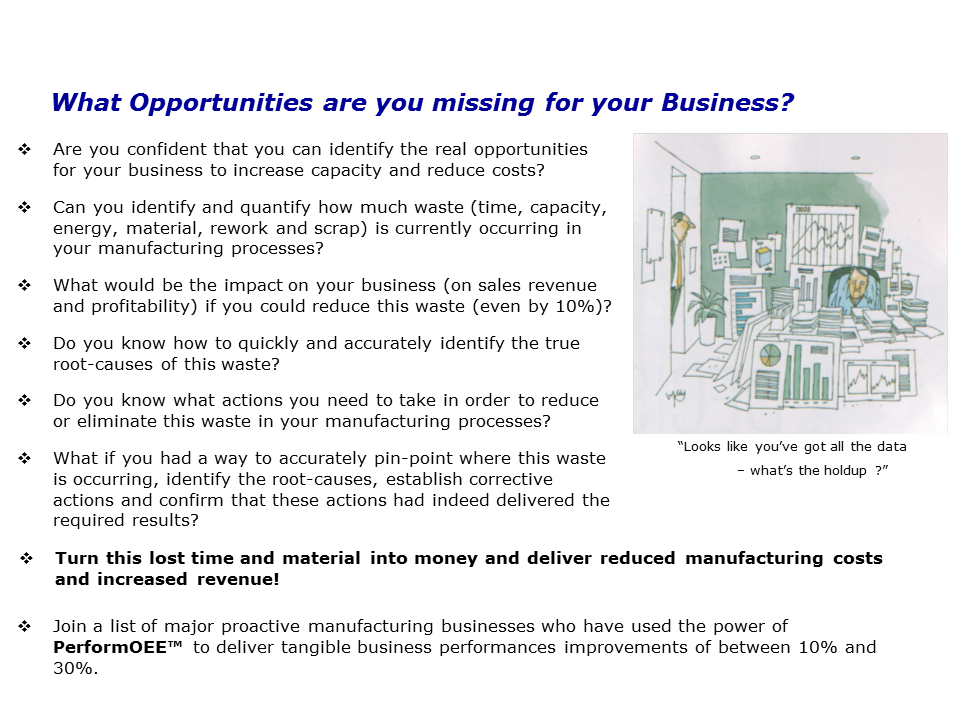 What Opportunities are you missing for your Business?

❖ Are you confident that you can identify the real opportunities for your business to increase capacity and reduce costs?

❖ Can you identify and quantify how much waste (time, capacity, energy, material, rework and scrap) is currently occurring in your manufacturing processes?

❖ What would be the impact on your business (on sales revenue and profitability) if you could reduce this waste (even by 10%)?

❖ Do you know how to quickly and accurately identify the true root-causes of this waste?

❖ Do you know what actions you need to take in order to reduce or eliminate this waste in your manufacturing processes?

❖ What if you had a way to accurately pin-point where this waste is occurring, identify the root-causes, establish corrective actions and confirm that these actions had indeed delivered the required results?

"Looks like you've got all the data – what's the holdup ?"

❖ Turn this lost time and material into money and deliver reduced manufacturing costs and increased revenue!

❖ Join a list of major proactive manufacturing businesses who have used the power of PerformOEE™ to deliver tangible business performances improvements of between 10% and 30%.